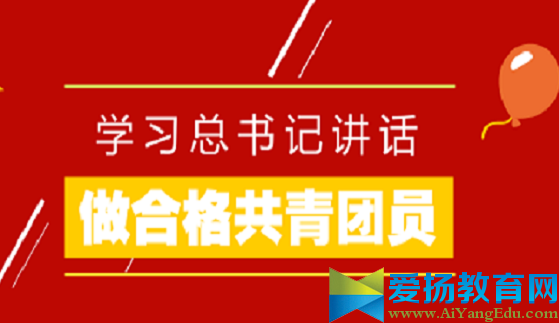 学习总书记讲话

做合格共青团员

爱扬教育网
www.AiYangEdu.com